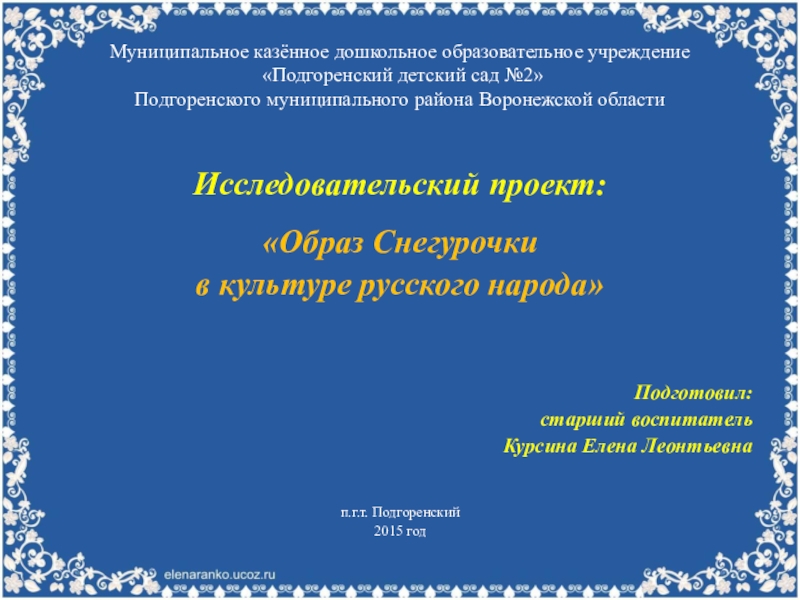 Муниципальное казённое дошкольное образовательное учреждение
«Подгоренский детский сад №2»
Подгоренского муниципального района Воронежской области

Исследовательский проект:

«Образ Снегурочки
в культуре русского народа»

Подготовил:
старший воспитатель
Курсина Елена Леонтьевна

п.г.т. Подгоренский
2015 год

elenaranko.ucoz.ru